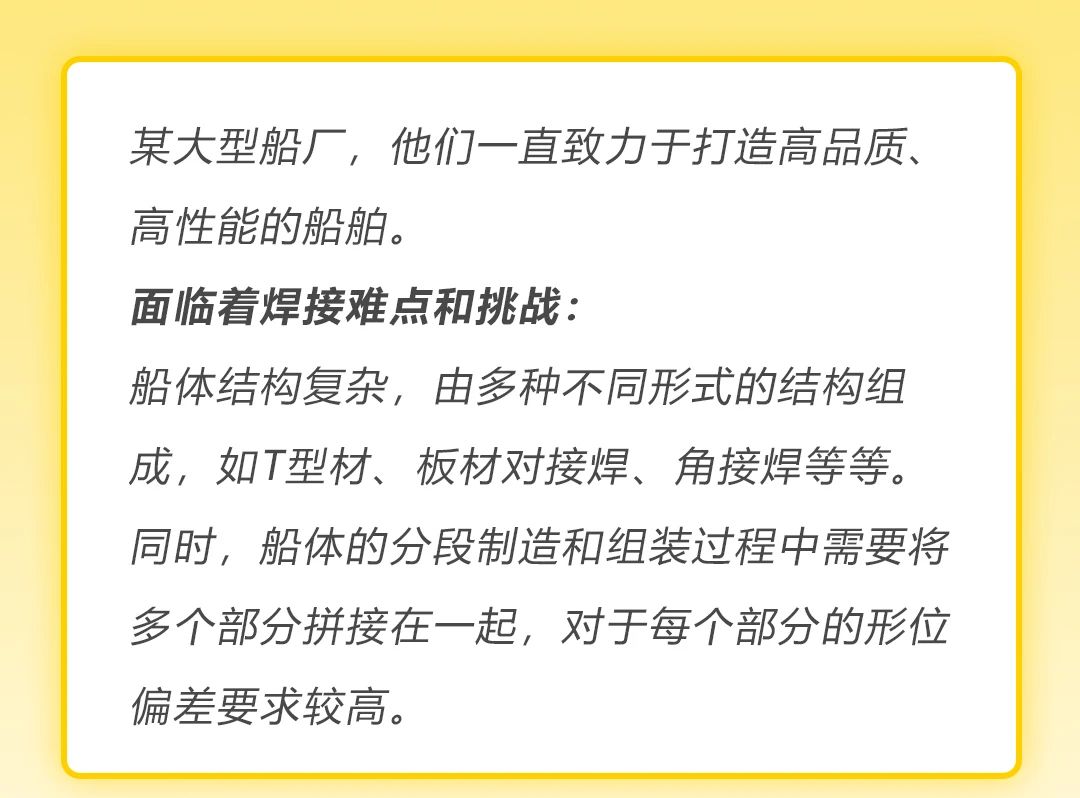 某大型船厂，他们一直致力于打造高品质、高性能的船舶。

面临着焊接难点和挑战：

船体结构复杂，由多种不同形式的结构组成，如T型材、板材对接焊、角接焊等等。同时，船体的分段制造和组装过程中需要将多个部分拼接在一起，对于每个部分的形位偏差要求较高。